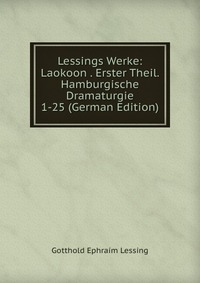 Lessings Werke: Laokoon . Erster Theil. Hamburgische Dramaturgie 1-25 (German Edition)

Gotthold Ephraim Lessing